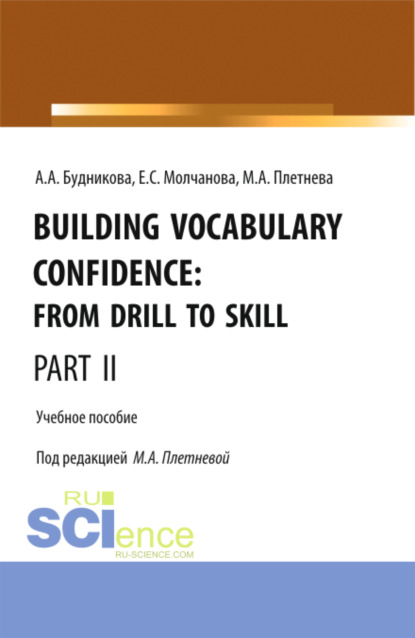 А.А. Будникова, Е.С. Молчанова, М.А. Плетнева

BUILDING VOCABULARY CONFIDENCE: FROM DRILL TO SKILL

PART II

Учебное пособие

Под редакцией М.А. Плетневой

RU SCIence
RU-SCIENCE.COM